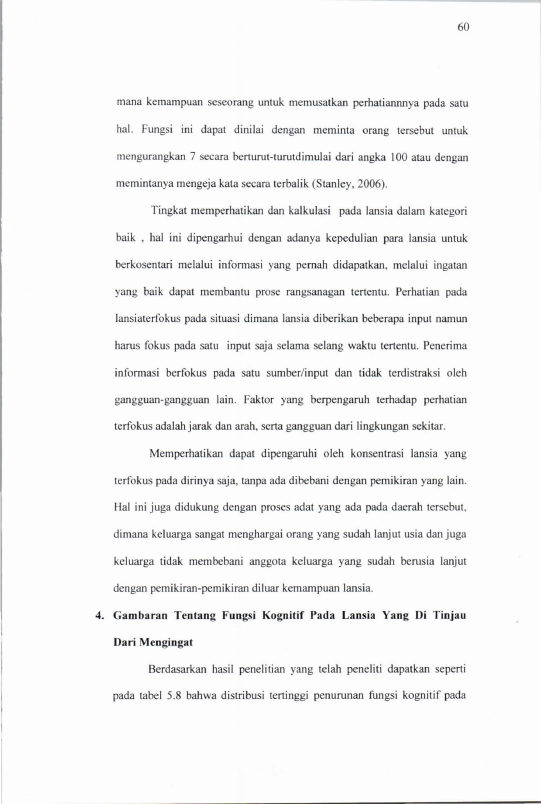 60

mana kemampuan seseorang untuk memusatkan perhatiannnya pada satu hal. Fungsi ini dapat dinilai dengan meminta orang tersebut untuk mengurangkan 7 secara berturut-turutdimulai dari angka 100 atau dengan memintanya mengeja kata secara terbalik (Stanley, 2006).

Tingkat memperhatikan dan kalkulasi pada lansia dalam kategori baik , hal ini dipengarhui dengan adanya kepedulian para lansia untuk berkosentari melalui informasi yang pernah didapatkan, melalui ingatan yang baik dapat membantu prose rangsanagan tertentu. Perhatian pada lansiaterfokus pada situasi dimana lansia diberikan beberapa input namun harus fokus pada satu input saja selama selang waktu tertentu. Penerima informasi berfokus pada satu sumber/input dan tidak terdistraksi oleh gangguan-gangguan lain. Faktor yang berpengaruh terhadap perhatian terfokus adalah jarak dan arah, serta gangguan dari lingkungan sekitar.

Memperhatikan dapat dipengaruhi oleh konsentrasi lansia yang terfokus pada dirinya saja, tanpa ada dibebani dengan pemikiran yang lain. Hal ini juga didukung dengan proses adat yang ada pada daerah tersebut, dimana keluarga sangat menghargai orang yang sudah lanjut usia dan juga keluarga tidak membebani anggota keluarga yang sudah berusia lanjut dengan pemikiran-pemikiran diluar kemampuan lansia.

4. Gambaran Tentang Fungsi Kognitif Pada Lansia Yang Di Tinjau Dari Mengingat

Berdasarkan hasil penelitian yang telah peneliti dapatkan seperti pada tabel 5.8 bahwa distribusi tertinggi penurunan fungsi kognitif pada